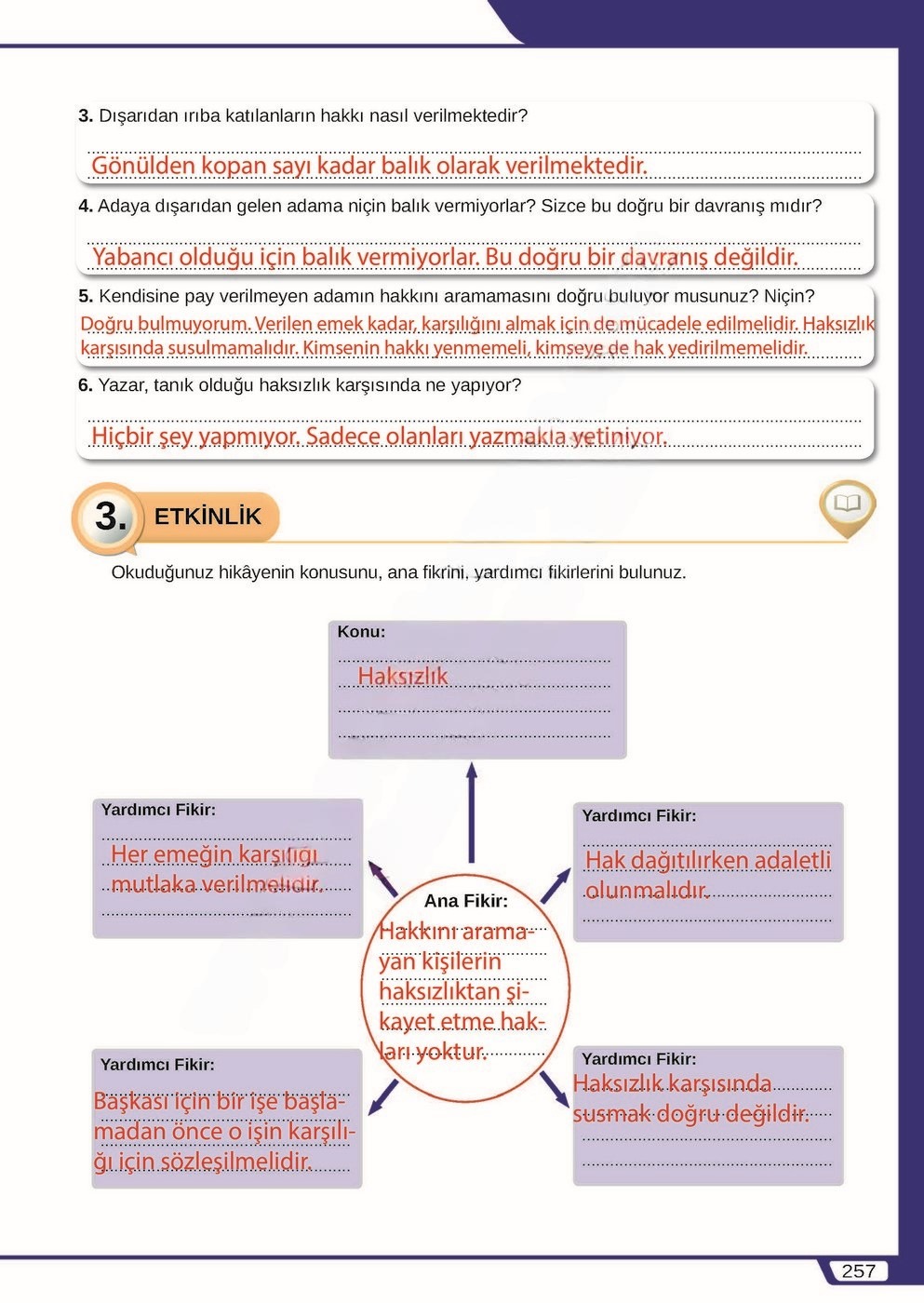 3. Dışarıdan ırıba katılanların hakkı nasıl verilmektedir?

Gönülden kopan sayı kadar balık olarak verilmektedir.

4. Adaya dışarıdan gelen adama niçin balık vermiyorlar? Sizce bu doğru bir davranış mıdır?

Yabancı olduğu için balık vermiyorlar. Bu doğru bir davranış değildir.

5. Kendisine pay verilmeyen adamın hakkını aramamasını doğru buluyor musunuz? Niçin?

Doğru bulmuyorum. Verilen emek kadar, karşılığını almak için de mücadele edilmelidir. Haksızlık karşısında susulmamalıdır. Kimsenin hakkı yenmemeli, kimseye de hak yedirilmemelidir.

6. Yazar, tanık olduğu haksızlık karşısında ne yapıyor?

Hiçbir şey yapmıyor. Sadece olanları yazmakla yetiniyor.

3. ETKİNLİK

Okuduğunuz hikâyenin konusunu, ana fikrini, yardımcı fikirlerini bulunuz.

Konu:
Haksızlık

Yardımcı Fikir:
Her emeğin karşılığı mutlaka verilmelidir.

Yardımcı Fikir:
Hak dağıtılırken adaletli olunmalıdır.

Ana Fikir:
Hakkını aramayan kişilerin haksızlıktan şikayet etme hakları yoktur.

Yardımcı Fikir:
Başkası için bir işe başlamadan önce o işin karşılığı için sözleşilmelidir.

Yardımcı Fikir:
Haksızlık karşısında susmak doğru değildir.

257